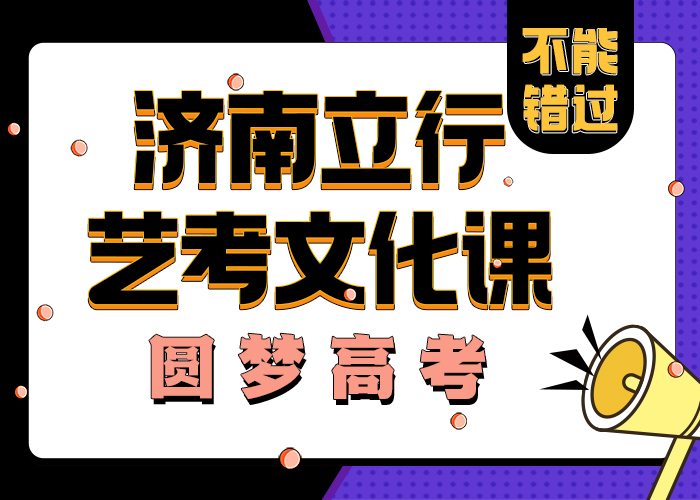 不能错过

济南立行
艺考文化课
圆梦高考